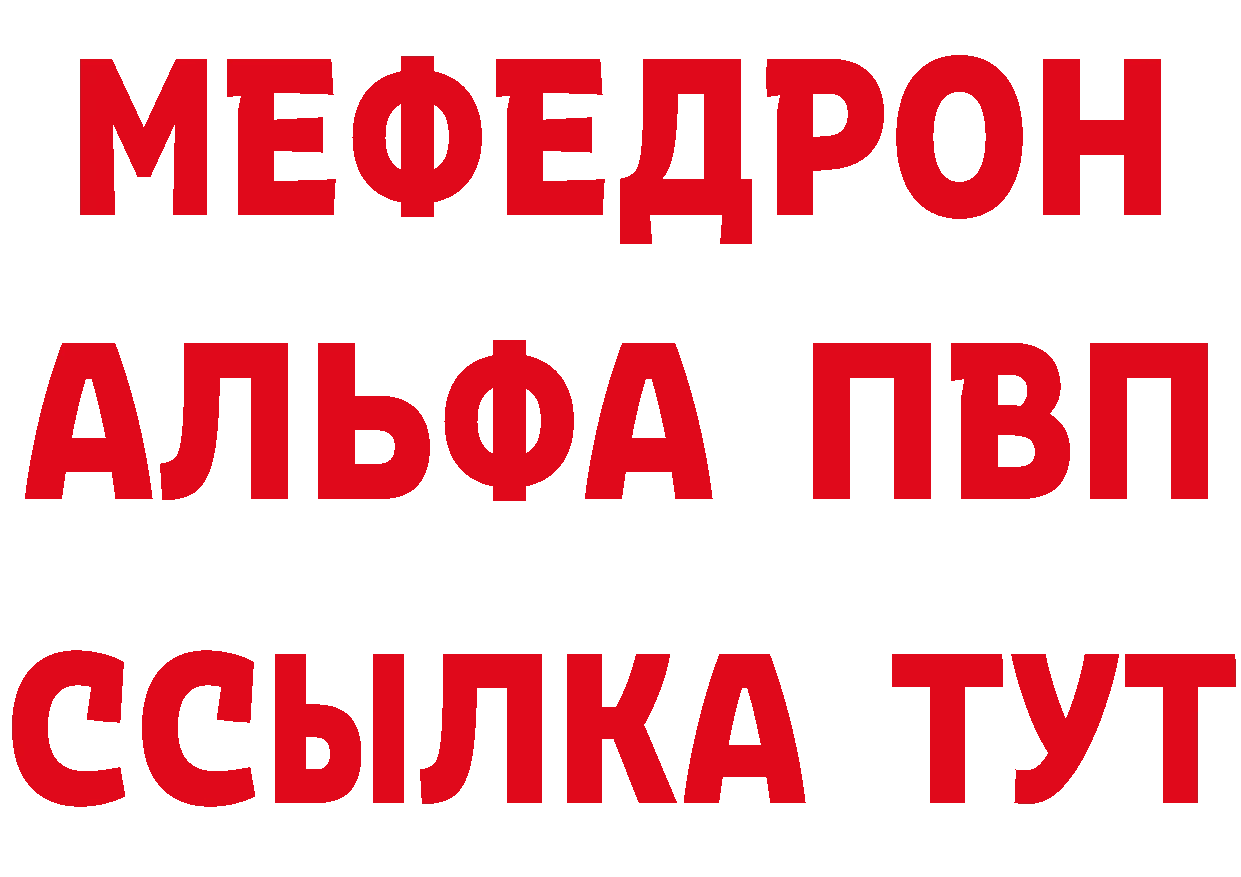 МЕФЕДРОН
АЛЬФА ПВП
ССЫЛКА ТУТ